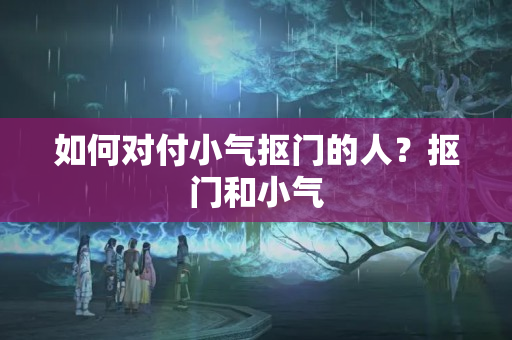 如何对付小气抠门的人？抠门和小气